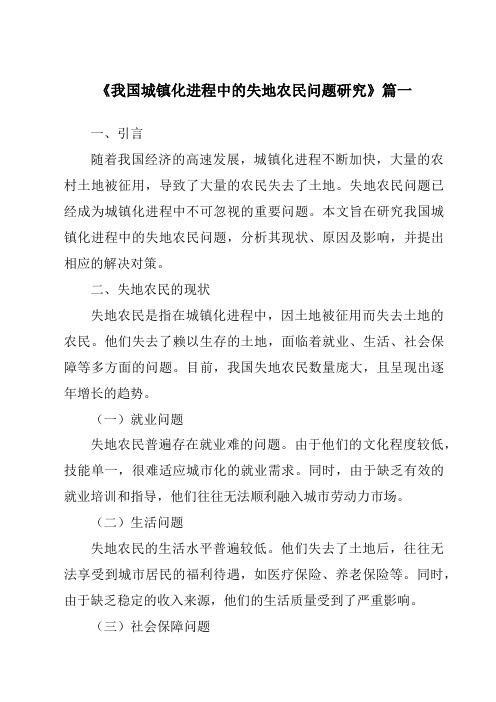 《我国城镇化进程中的失地农民问题研究》篇一

一、引言

随着我国经济的高速发展，城镇化进程不断加快，大量的农村土地被征用，导致了大量的农民失去了土地。失地农民问题已经成为城镇化进程中不可忽视的重要问题。本文旨在研究我国城镇化进程中的失地农民问题，分析其现状、原因及影响，并提出相应的解决对策。

二、失地农民的现状

失地农民是指在城镇化进程中，因土地被征用而失去土地的农民。他们失去了赖以生存的土地，面临着就业、生活、社会保障等多方面的问题。目前，我国失地农民数量庞大，且呈现出逐年增长的趋势。

（一）就业问题

失地农民普遍存在就业难的问题。由于他们的文化程度较低，技能单一，很难适应城市化的就业需求。同时，由于缺乏有效的就业培训和指导，他们往往无法顺利融入城市劳动力市场。

（二）生活问题

失地农民的生活水平普遍较低。他们失去了土地后，往往无法享受到城市居民的福利待遇，如医疗保险、养老保险等。同时，由于缺乏稳定的收入来源，他们的生活质量受到了严重影响。

（三）社会保障问题